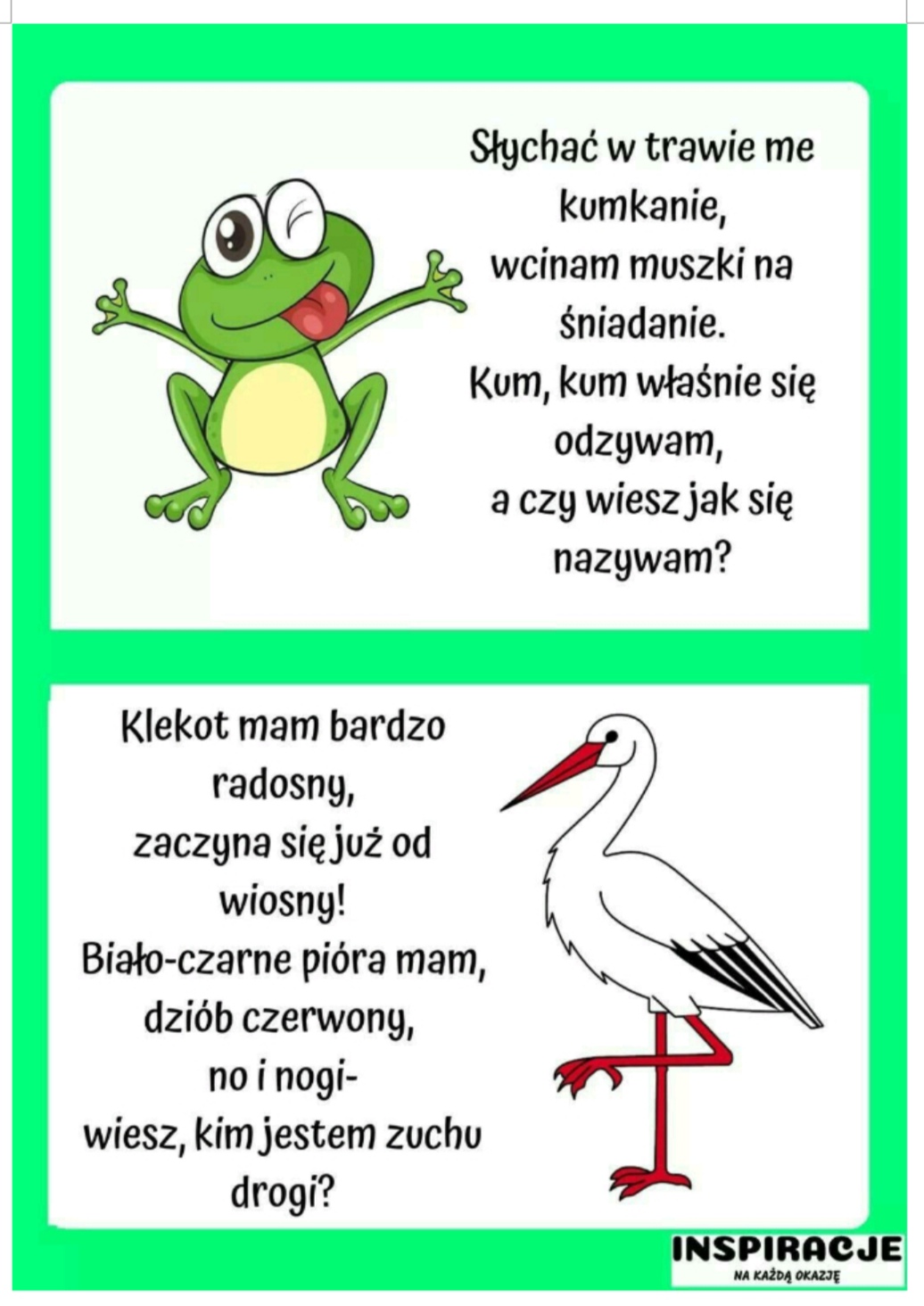 Słychać w trawie me kumkanie,
wcinam muszki na śniadanie.
Kum, kum właśnie się odzywam,
a czy wiesz jak się nazywam?

Klekot mam bardzo radosny,
zaczyna się już od wiosny!
Biało-czarne pióra mam,
dziób czerwony,
no i nogi-
wiesz, kim jestem zuchu drogi?

INSPIRACJE
NA KAŻDĄ OKAZJĘ